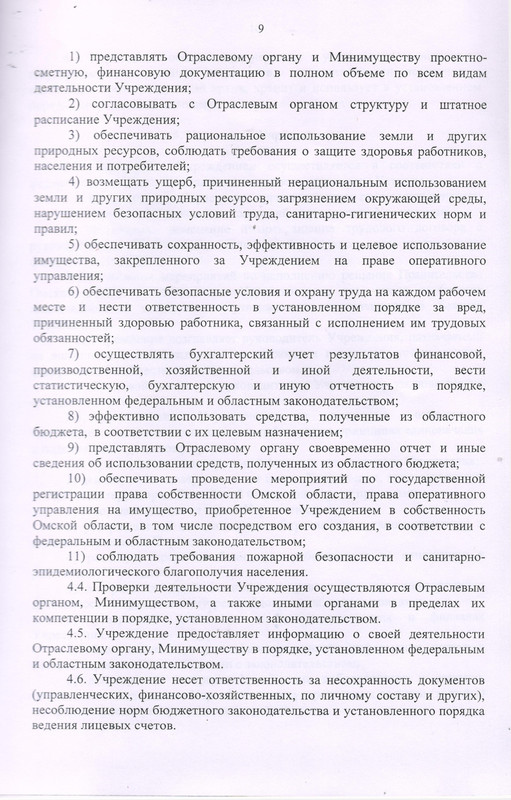 9

1) представлять Отраслевому органу и Минимуществу проектно-сметную, финансовую документацию в полном объеме по всем видам деятельности Учреждения;

2) согласовывать с Отраслевым органом структуру и штатное расписание Учреждения;

3) обеспечивать рациональное использование земли и других природных ресурсов, соблюдать требования о защите здоровья работников, населения и потребителей;

4) возмещать ущерб, причиненный нерациональным использованием земли и других природных ресурсов, загрязнением окружающей среды, нарушением безопасных условий труда, санитарно-гигиенических норм и правил;

5) обеспечивать сохранность, эффективность и целевое использование имущества, закрепленного за Учреждением на праве оперативного управления;

6) обеспечивать безопасные условия и охрану труда на каждом рабочем месте и нести ответственность в установленном порядке за вред, причиненный здоровью работника, связанный с исполнением им трудовых обязанностей;

7) осуществлять бухгалтерский учет результатов финансовой, производственной, хозяйственной и иной деятельности, вести статистическую, бухгалтерскую и иную отчетность в порядке, установленном федеральным и областным законодательством;

8) эффективно использовать средства, полученные из областного бюджета, в соответствии с их целевым назначением;

9) представлять Отраслевому органу своевременно отчет и иные сведения об использовании средств, полученных из областного бюджета;

10) обеспечивать проведение мероприятий по государственной регистрации права собственности Омской области, права оперативного управления на имущество, приобретенное Учреждением в собственность Омской области, в том числе посредством его создания, в соответствии с федеральным и областным законодательством;

11) соблюдать требования пожарной безопасности и санитарно-эпидемиологического благополучия населения.

4.4. Проверки деятельности Учреждения осуществляются Отраслевым органом, Минимуществом, а также иными органами в пределах их компетенции в порядке, установленном законодательством.

4.5. Учреждение предоставляет информацию о своей деятельности Отраслевому органу, Минимуществу в порядке, установленном федеральным и областным законодательством.

4.6. Учреждение несет ответственность за несохранность документов (управленческих, финансово-хозяйственных, по личному составу и других), несоблюдение норм бюджетного законодательства и установленного порядка ведения лицевых счетов.